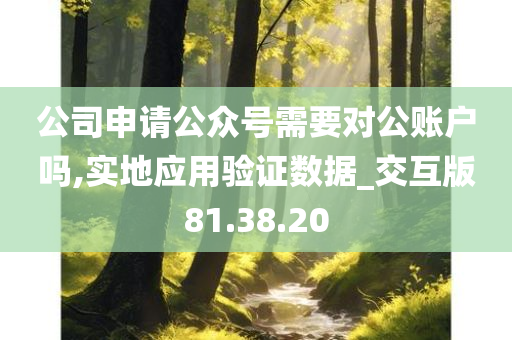 公司申请公众号需要对公账户吗,实地应用验证数据_交互版81.38.20